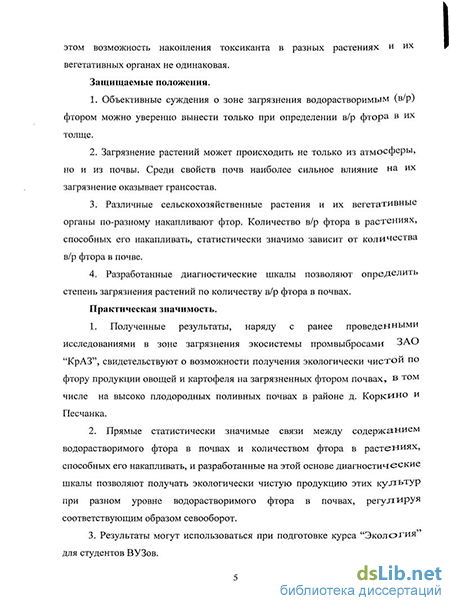 этом возможность накопления токсиканта в разных растениях и их вегетативных органах не одинаковая.

Защищаемые положения.

1. Объективные суждения о зоне загрязнения водорастворимым (в/р) фтором можно уверенно вынести только при определении в/р фтора в их толще.

2. Загрязнение растений может происходить не только из атмосферы, но и из почвы. Среди свойств почв наиболее сильное влияние на их загрязнение оказывает грансостав.

3. Различные сельскохозяйственные растения и их вегетативные органы по-разному накапливают фтор. Количество в/р фтора в растениях, способных его накапливать, статистически значимо зависит от количества в/р фтора в почве.

4. Разработанные диагностические шкалы позволяют определить степень загрязнения растений по количеству в/р фтора в почвах.

Практическая значимость.

1. Полученные результаты, наряду с ранее проведенными исследованиями в зоне загрязнения экосистемы промвыбросами ЗАО "КрАЗ", свидетельствуют о возможности получения экологически чистой по фтору продукции овощей и картофеля на загрязненных фтором почвах, в том числе на высоко плодородных поливных почвах в районе д. Коркино и Песчанка.

2. Прямые статистически значимые связи между содержанием водорастворимого фтора в почвах и количеством фтора в растениях, способных его накапливать, и разработанные на этой основе диагностические шкалы позволяют получать экологически чистую продукцию этих культур при разном уровне водорастворимого фтора в почвах, регулируя соответствующим образом севооборот.

3. Результаты могут использоваться при подготовке курса "Экология" для студентов ВУЗов.

5

dsLib.net
библиотека диссертаций